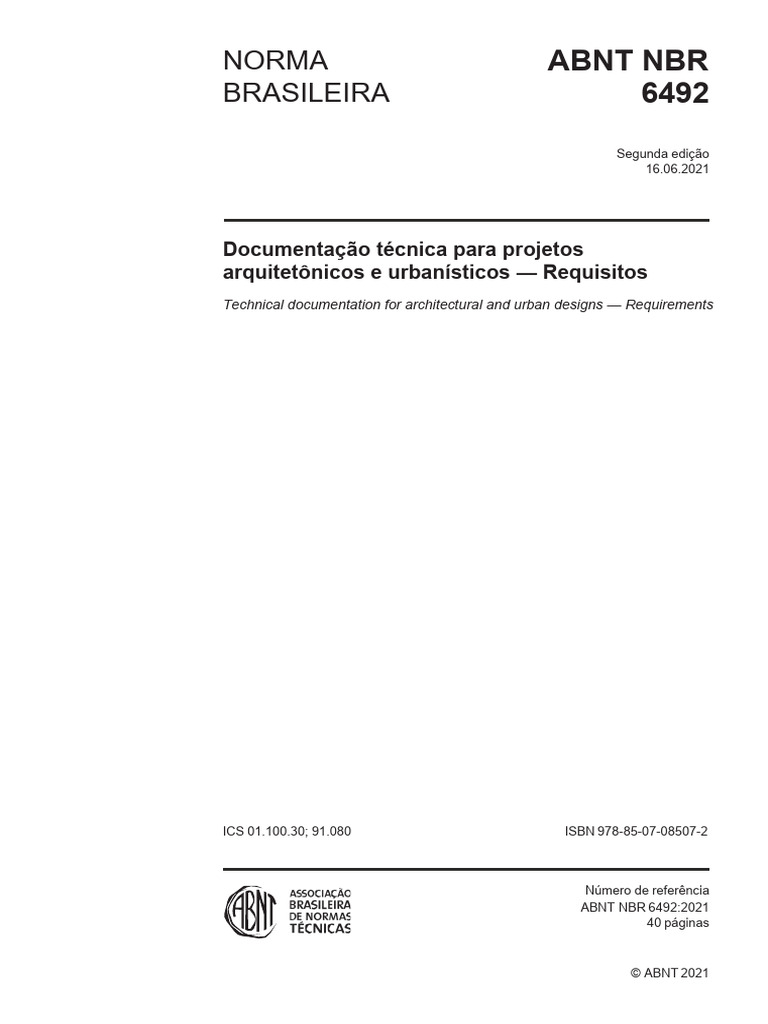 NORMA BRASILEIRA

ABNT NBR 6492

Segunda edição
16.06.2021

Documentação técnica para projetos arquitetônicos e urbanísticos — Requisitos

Technical documentation for architectural and urban designs — Requirements

ICS 01.100.30; 91.080

ISBN 978-85-07-08507-2

ABNT

ASSOCIAÇÃO BRASILEIRA DE NORMAS TÉCNICAS

Número de referência
ABNT NBR 6492:2021
40 páginas

© ABNT 2021